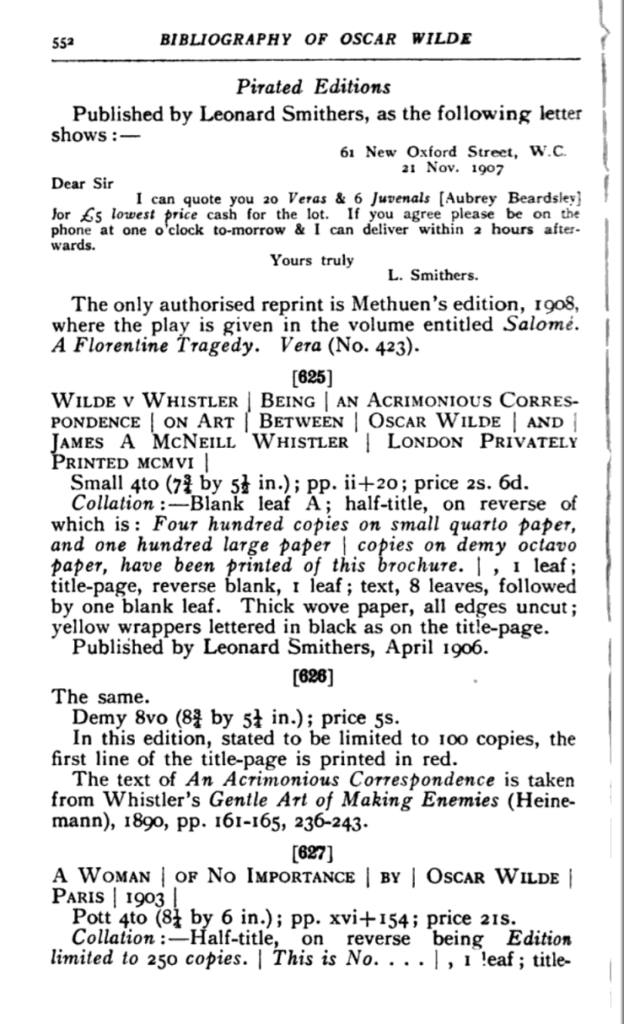 552 BIBLIOGRAPHY OF OSCAR WILDE

Pirated Editions

Published by Leonard Smithers, as the following letter shows:—

61 New Oxford Street, W.C.
21 Nov. 1907

Dear Sir

I can quote you 20 Veras & 6 Juvenals [Aubrey Beardsley] for £5 lowest price cash for the lot. If you agree please be on the phone at one o'clock to-morrow & I can deliver within 2 hours afterwards.

Yours truly
L. Smithers.

The only authorised reprint is Methuen's edition, 1908, where the play is given in the volume entitled Salomé. A Florentine Tragedy. Vera (No. 423).

[625]

WILDE V WHISTLER | BEING | AN ACRIMONIOUS CORRESPONDENCE | ON ART | BETWEEN | OSCAR WILDE | AND | JAMES A MCNEILL WHISTLER | LONDON PRIVATELY PRINTED MCMVI |

Small 4to ($7\frac{3}{4}$ by $5\frac{1}{4}$ in.); pp. ii+20; price 2s. 6d.

Collation:—Blank leaf A; half-title, on reverse of which is: Four hundred copies on small quarto paper, and one hundred large paper | copies on demy octavo paper, have been printed of this brochure. | , 1 leaf; title-page, reverse blank, 1 leaf; text, 8 leaves, followed by one blank leaf. Thick wove paper, all edges uncut; yellow wrappers lettered in black as on the title-page.

Published by Leonard Smithers, April 1906.

[626]

The same.

Demy 8vo ($8\frac{3}{4}$ by $5\frac{1}{4}$ in.); price 5s.

In this edition, stated to be limited to 100 copies, the first line of the title-page is printed in red.

The text of An Acrimonious Correspondence is taken from Whistler's Gentle Art of Making Enemies (Heinemann), 1890, pp. 161-165, 236-243.

[627]

A WOMAN | OF NO IMPORTANCE | BY | OSCAR WILDE | PARIS | 1903 |

Pott 4to ($8\frac{1}{4}$ by 6 in.); pp. xvi+154; price 21s.

Collation:—Half-title, on reverse being Edition limited to 250 copies. | This is No. . . . | , 1 leaf; title-